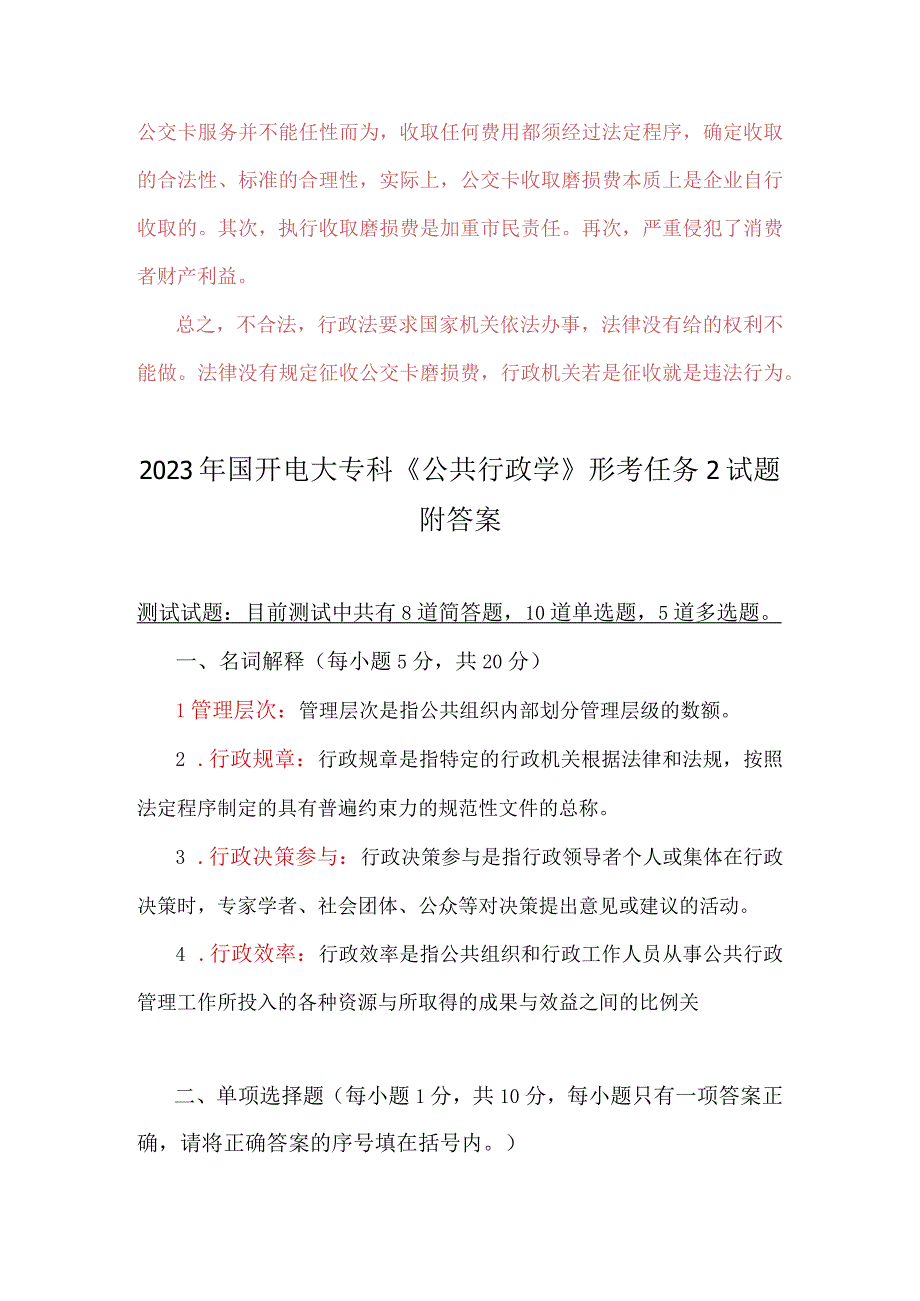 公交卡服务并不能任性而为，收取任何费用都须经过法定程序，确定收取的合法性、标准的合理性，实际上，公交卡收取磨损费本质上是企业自行收取的。其次，执行收取磨损费是加重市民责任。再次，严重侵犯了消费者财产利益。

总之，不合法，行政法要求国家机关依法办事，法律没有给的权利不能做。法律没有规定征收公交卡磨损费，行政机关若是征收就是违法行为。

2023年国开电大专科《公共行政学》形考任务2试题附答案

测试试题：目前测试中共有8道简答题，10道单选题，5道多选题。

一、名词解释（每小题5分，共20分）

1管理层次：管理层次是指公共组织内部划分管理层级的数额。

2．行政规章：行政规章是指特定的行政机关根据法律和法规，按照法定程序制定的具有普遍约束力的规范性文件的总称。

3．行政决策参与：行政决策参与是指行政领导者个人或集体在行政决策时，专家学者、社会团体、公众等对决策提出意见或建议的活动。

4．行政效率：行政效率是指公共组织和行政工作人员从事公共行政管理工作所投入的各种资源与所取得的成果与效益之间的比例关

二、单项选择题（每小题1分，共10分，每小题只有一项答案正确，请将正确答案的序号填在括号内。）